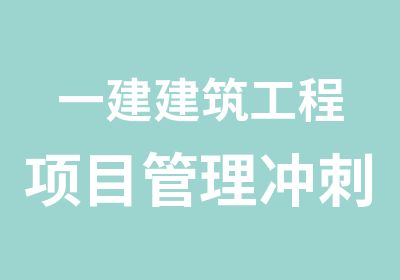 一建建筑工程
项目管理冲刺